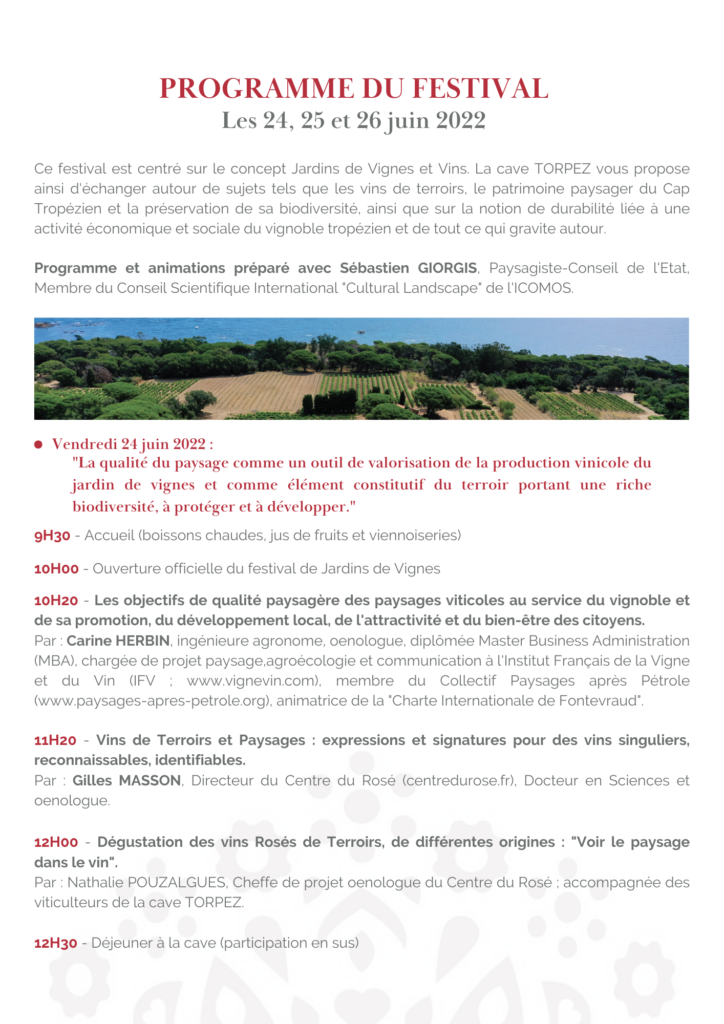 PROGRAMME DU FESTIVAL
Les 24, 25 et 26 juin 2022

Ce festival est centré sur le concept Jardins de Vignes et Vins. La cave TORPEZ vous propose ainsi d'échanger autour de sujets tels que les vins de terroirs, le patrimoine paysager du Cap Tropézien et la préservation de sa biodiversité, ainsi que sur la notion de durabilité liée à une activité économique et sociale du vignoble tropézien et de tout ce qui gravite autour.

Programme et animations préparé avec Sébastien GIORGIS, Paysagiste-Conseil de l'Etat, Membre du Conseil Scientifique International "Cultural Landscape" de l'ICOMOS.

Vendredi 24 juin 2022 :
"La qualité du paysage comme un outil de valorisation de la production vinicole du jardin de vignes et comme élément constitutif du terroir portant une riche biodiversité, à protéger et à développer."

9H30 - Accueil (boissons chaudes, jus de fruits et viennoiseries)

10H00 - Ouverture officielle du festival de Jardins de Vignes

10H20 - Les objectifs de qualité paysagère des paysages viticoles au service du vignoble et de sa promotion, du développement local, de l'attractivité et du bien-être des citoyens.
Par : Carine HERBIN, ingénieure agronome, oenologue, diplômée Master Business Administration (MBA), chargée de projet paysage,agroécologie et communication à l'Institut Français de la Vigne et du Vin (IFV ; www.vignevin.com), membre du Collectif Paysages après Pétrole (www.paysages-apres-petrole.org), animatrice de la "Charte Internationale de Fontevraud".

11H20 - Vins de Terroirs et Paysages : expressions et signatures pour des vins singuliers, reconnaissables, identifiables.
Par : Gilles MASSON, Directeur du Centre du Rosé (centredurose.fr), Docteur en Sciences et oenologue.

12H00 - Dégustation des vins Rosés de Terroirs, de différentes origines : "Voir le paysage dans le vin".
Par : Nathalie POUZALGUES, Cheffe de projet oenologue du Centre du Rosé ; accompagnée des viticulteurs de la cave TORPEZ.

12H30 - Déjeuner à la cave (participation en sus)